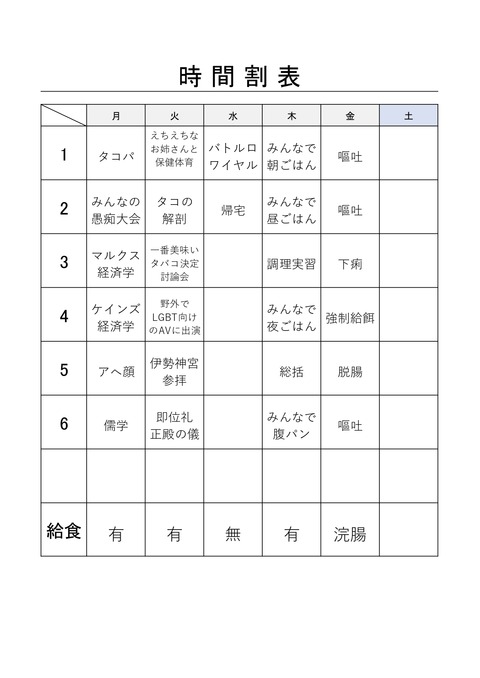 時間割表

|  | 月 | 火 | 水 | 木 | 金 | 土 |
|---|---|---|---|---|---|---|
| 1 | タコパ | えちえちなお姉さんと保健体育 | バトルロワイヤル | みんなで朝ごはん | 嘔吐 |  |
| 2 | みんなの愚痴大会 | タコの解剖 | 帰宅 | みんなで昼ごはん | 嘔吐 |  |
| 3 | マルクス経済学 | 一番美味いタバコ決定討論会 |  | 調理実習 | 下痢 |  |
| 4 | ケインズ経済学 | 野外でLGBT向けのAVに出演 |  | みんなで夜ごはん | 強制給餌 |  |
| 5 | アヘ顔 | 伊勢神宮参拝 |  | 総括 | 脱腸 |  |
| 6 | 儒学 | 即位礼正殿の儀 |  | みんなで腹パン | 嘔吐 |  |
|  |  |  |  |  |  |  |
| 給食 | 有 | 有 | 無 | 有 | 浣腸 |  |